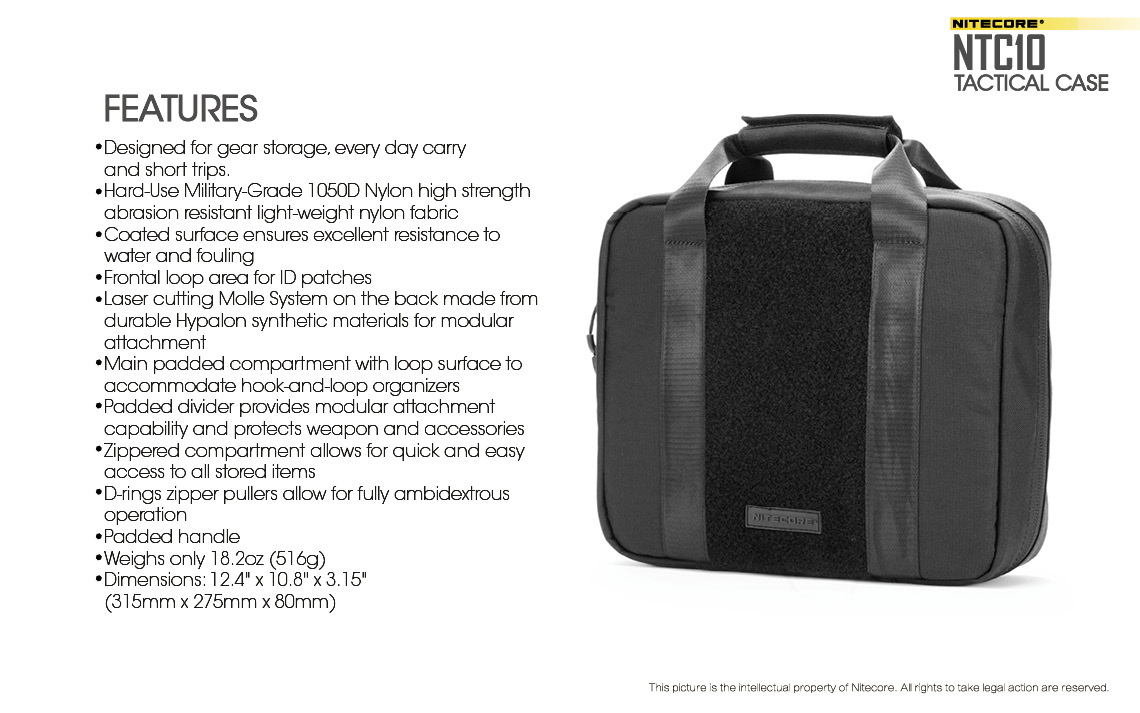 NITECORE®
NTC10
TACTICAL CASE

FEATURES

• Designed for gear storage, every day carry and short trips.
• Hard-Use Military-Grade 1050D Nylon high strength abrasion resistant light-weight nylon fabric
• Coated surface ensures excellent resistance to water and fouling
• Frontal loop area for ID patches
• Laser cutting Molle System on the back made from durable Hypalon synthetic materials for modular attachment
• Main padded compartment with loop surface to accommodate hook-and-loop organizers
• Padded divider provides modular attachment capability and protects weapon and accessories
• Zippered compartment allows for quick and easy access to all stored items
• D-rings zipper pullers allow for fully ambidextrous operation
• Padded handle
• Weighs only 18.2oz (516g)
• Dimensions: 12.4" x 10.8" x 3.15" (315mm x 275mm x 80mm)

NITECORE

This picture is the intellectual property of Nitecore. All rights to take legal action are reserved.